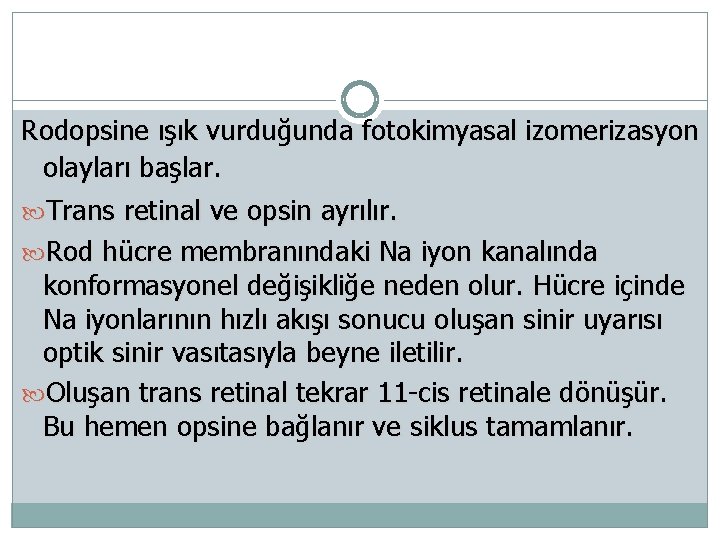 Rodopsine ışık vurduğunda fotokimyasal izomerizasyon olayları başlar.

Trans retinal ve opsin ayrılır.

Rod hücre membranındaki Na iyon kanalında konformasyonel değişikliğe neden olur. Hücre içinde Na iyonlarının hızlı akışı sonucu oluşan sinir uyarısı optik sinir vasıtasıyla beyne iletilir.

Oluşan trans retinal tekrar 11-cis retinale dönüşür. Bu hemen opsine bağlanır ve siklus tamamlanır.